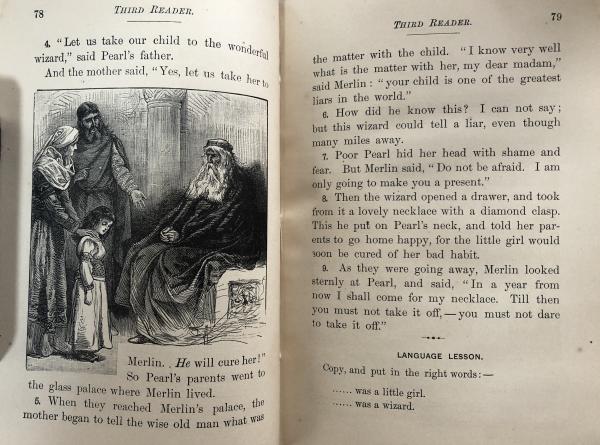 78

THIRD READER.

4. "Let us take our child to the wonderful wizard," said Pearl's father.

And the mother said, "Yes, let us take her to Merlin. *He* will cure her!"

So Pearl's parents went to the glass palace where Merlin lived.

5. When they reached Merlin's palace, the mother began to tell the wise old man what was

THIRD READER.

79

the matter with the child. "I know very well what is the matter with her, my dear madam," said Merlin: "your child is one of the greatest liars in the world."

6. How did he know this? I can not say; but this wizard could tell a liar, even though many miles away.

7. Poor Pearl hid her head with shame and fear. But Merlin said, "Do not be afraid. I am only going to make you a present."

8. Then the wizard opened a drawer, and took from it a lovely necklace with a diamond clasp. This he put on Pearl's neck, and told her parents to go home happy, for the little girl would soon be cured of her bad habit.

9. As they were going away, Merlin looked sternly at Pearl, and said, "In a year from now I shall come for my necklace. Till then you must not take it off,—you must not dare to take it off."

LANGUAGE LESSON.

Copy, and put in the right words:—

...... was a little girl.
...... was a wizard.